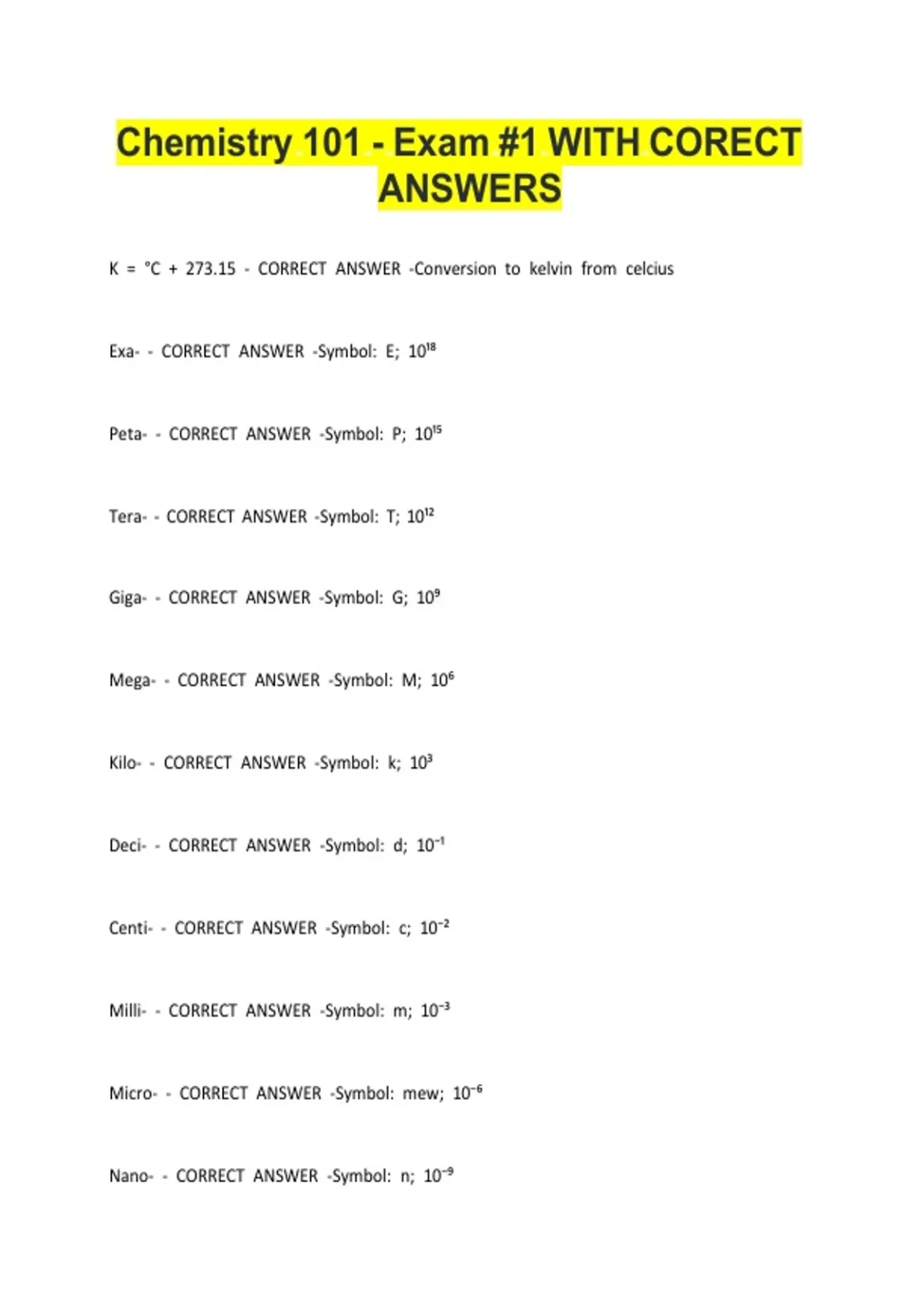 Chemistry 101 - Exam #1 WITH CORECT ANSWERS

K = °C + 273.15 - CORRECT ANSWER -Conversion to kelvin from celcius

Exa- - CORRECT ANSWER -Symbol: E; $10^{18}$

Peta- - CORRECT ANSWER -Symbol: P; $10^{15}$

Tera- - CORRECT ANSWER -Symbol: T; $10^{12}$

Giga- - CORRECT ANSWER -Symbol: G; $10^{9}$

Mega- - CORRECT ANSWER -Symbol: M; $10^{6}$

Kilo- - CORRECT ANSWER -Symbol: k; $10^{3}$

Deci- - CORRECT ANSWER -Symbol: d; $10^{-1}$

Centi- - CORRECT ANSWER -Symbol: c; $10^{-2}$

Milli- - CORRECT ANSWER -Symbol: m; $10^{-3}$

Micro- - CORRECT ANSWER -Symbol: mew; $10^{-6}$

Nano- - CORRECT ANSWER -Symbol: n; $10^{-9}$